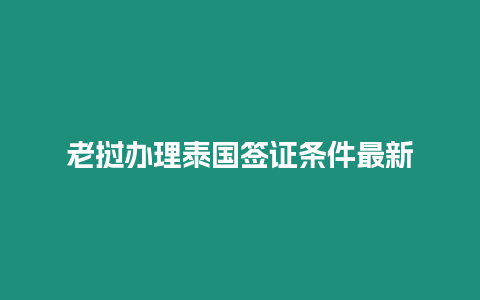 老挝办理泰国签证条件最新